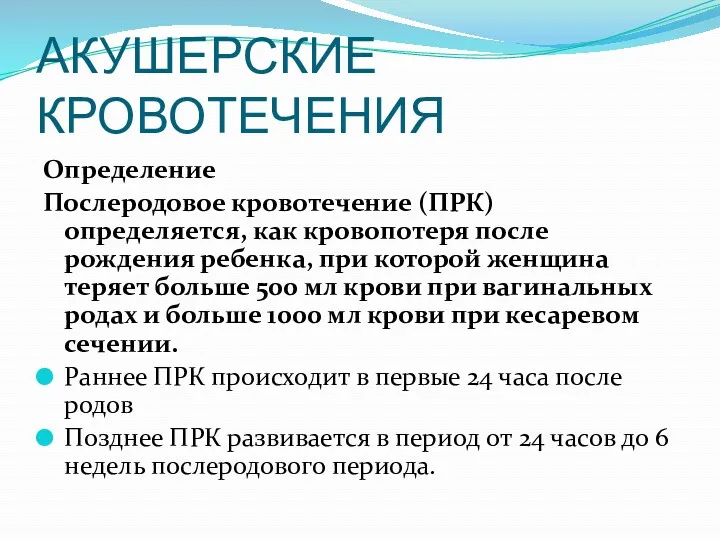 АКУШЕРСКИЕ КРОВОТЕЧЕНИЯ

Определение

Послеродовое кровотечение (ПРК) определяется, как кровопотеря после рождения ребенка, при которой женщина теряет больше 500 мл крови при вагинальных родах и больше 1000 мл крови при кесаревом сечении.

Раннее ПРК происходит в первые 24 часа после родов

Позднее ПРК развивается в период от 24 часов до 6 недель послеродового периода.